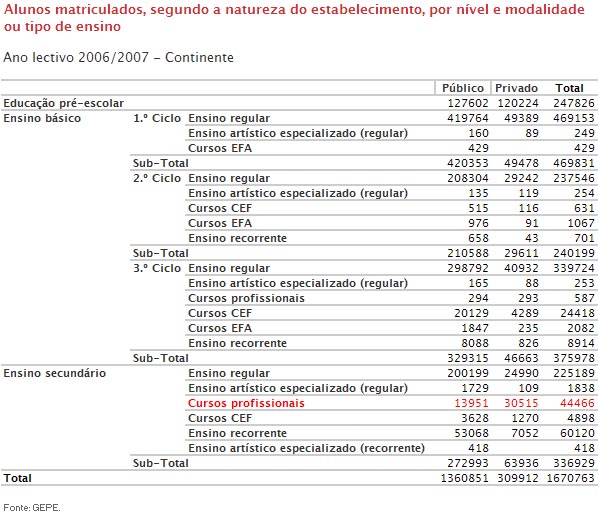 Alunos matriculados, segundo a natureza do estabelecimento, por nível e modalidade ou tipo de ensino

Ano lectivo 2006/2007 – Continente

| | | | Público | Privado | Total |
|---|---|---|---|---|---|
| Educação pré-escolar | | | 127602 | 120224 | 247826 |
| Ensino básico | 1.º Ciclo | Ensino regular | 419764 | 49389 | 469153 |
| | | Ensino artístico especializado (regular) | 160 | 89 | 249 |
| | | Cursos EFA | 429 | | 429 |
| | Sub-Total | | 420353 | 49478 | 469831 |
| | 2.º Ciclo | Ensino regular | 208304 | 29242 | 237546 |
| | | Ensino artístico especializado (regular) | 135 | 119 | 254 |
| | | Cursos CEF | 515 | 116 | 631 |
| | | Cursos EFA | 976 | 91 | 1067 |
| | | Ensino recorrente | 658 | 43 | 701 |
| | Sub-Total | | 210588 | 29611 | 240199 |
| | 3.º Ciclo | Ensino regular | 298792 | 40932 | 339724 |
| | | Ensino artístico especializado (regular) | 165 | 88 | 253 |
| | | Cursos profissionais | 294 | 293 | 587 |
| | | Cursos CEF | 20129 | 4289 | 24418 |
| | | Cursos EFA | 1847 | 235 | 2082 |
| | | Ensino recorrente | 8088 | 826 | 8914 |
| | Sub-Total | | 329315 | 46663 | 375978 |
| Ensino secundário | | Ensino regular | 200199 | 24990 | 225189 |
| | | Ensino artístico especializado (regular) | 1729 | 109 | 1838 |
| | | Cursos profissionais | 13951 | 30515 | 44466 |
| | | Cursos CEF | 3628 | 1270 | 4898 |
| | | Ensino recorrente | 53068 | 7052 | 60120 |
| | | Ensino artístico especializado (recorrente) | 418 | | 418 |
| | Sub-Total | | 272993 | 63936 | 336929 |
| Total | | | 1360851 | 309912 | 1670763 |

Fonte: GEPE.